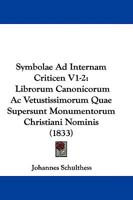 Symbolae Ad Internam Criticen V1-2: Librorum Canonicorum Ac Vetustissimorum Quae Supersunt Monumentorum Christiani Nominis (1833)

Johannes Schulthess